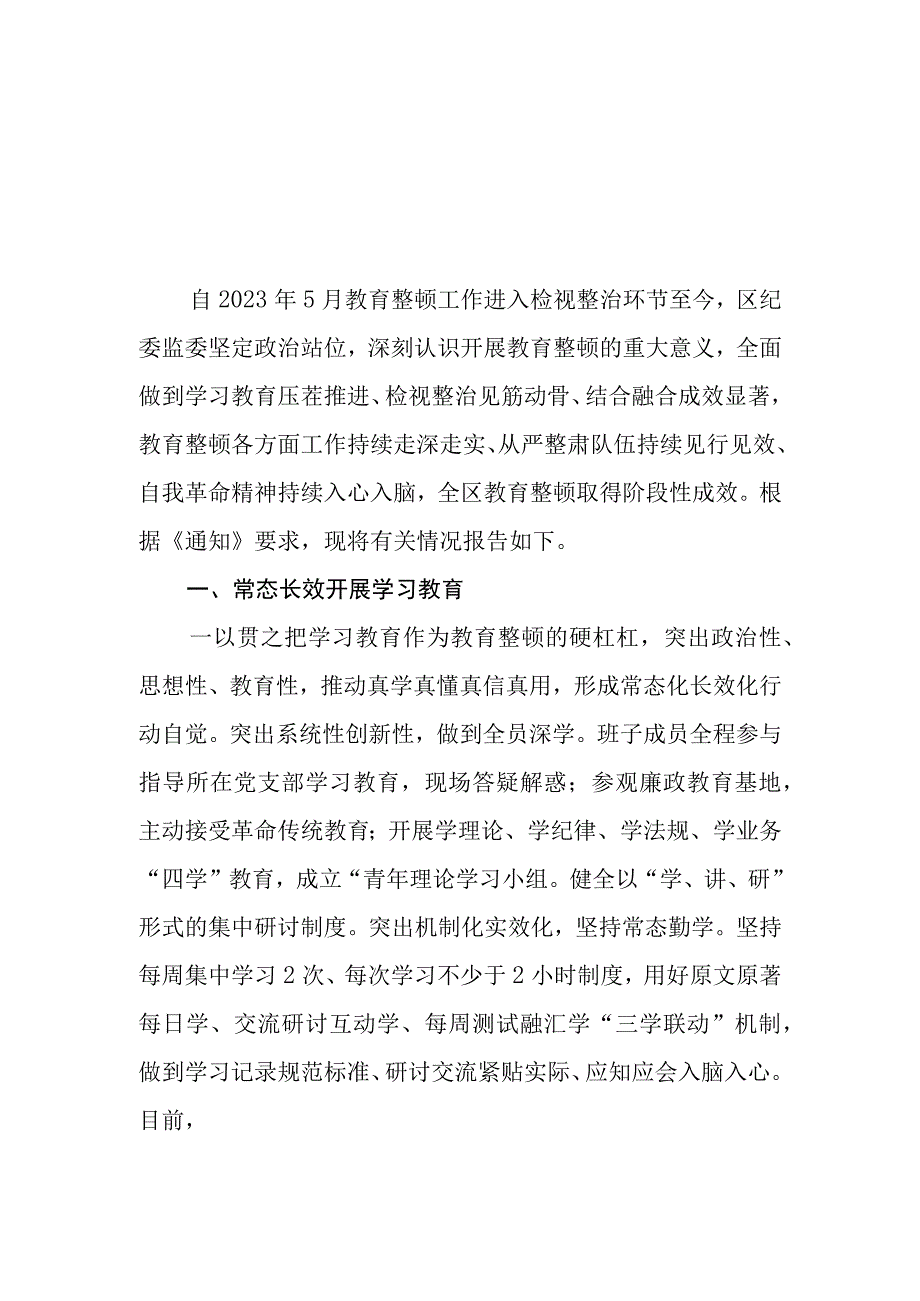 自2023年5月教育整顿工作进入检视整治环节至今，区纪委监委坚定政治站位，深刻认识开展教育整顿的重大意义，全面做到学习教育压茬推进、检视整治见筋动骨、结合融合成效显著，教育整顿各方面工作持续走深走实、从严整肃队伍持续见行见效、自我革命精神持续入心入脑，全区教育整顿取得阶段性成效。根据《通知》要求，现将有关情况报告如下。

一、常态长效开展学习教育

一以贯之把学习教育作为教育整顿的硬杠杠，突出政治性、思想性、教育性，推动真学真懂真信真用，形成常态化长效化行动自觉。突出系统性创新性，做到全员深学。班子成员全程参与指导所在党支部学习教育，现场答疑解惑；参观廉政教育基地，主动接受革命传统教育；开展学理论、学纪律、学法规、学业务“四学”教育，成立“青年理论学习小组。健全以“学、讲、研”形式的集中研讨制度。突出机制化实效化，坚持常态勤学。坚持每周集中学习2次、每次学习不少于2小时制度，用好原文原著每日学、交流研讨互动学、每周测试融汇学“三学联动”机制，做到学习记录规范标准、研讨交流紧贴实际、应知应会入脑入心。目前，